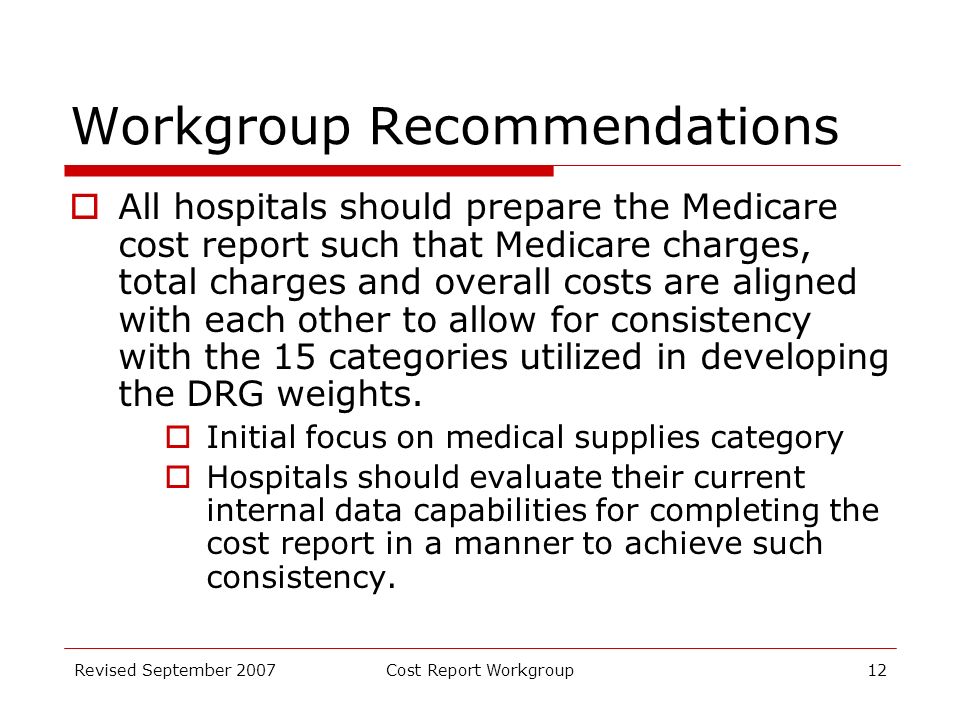 Workgroup Recommendations

All hospitals should prepare the Medicare cost report such that Medicare charges, total charges and overall costs are aligned with each other to allow for consistency with the 15 categories utilized in developing the DRG weights.

Initial focus on medical supplies category

Hospitals should evaluate their current internal data capabilities for completing the cost report in a manner to achieve such consistency.

Revised September 2007 Cost Report Workgroup 12